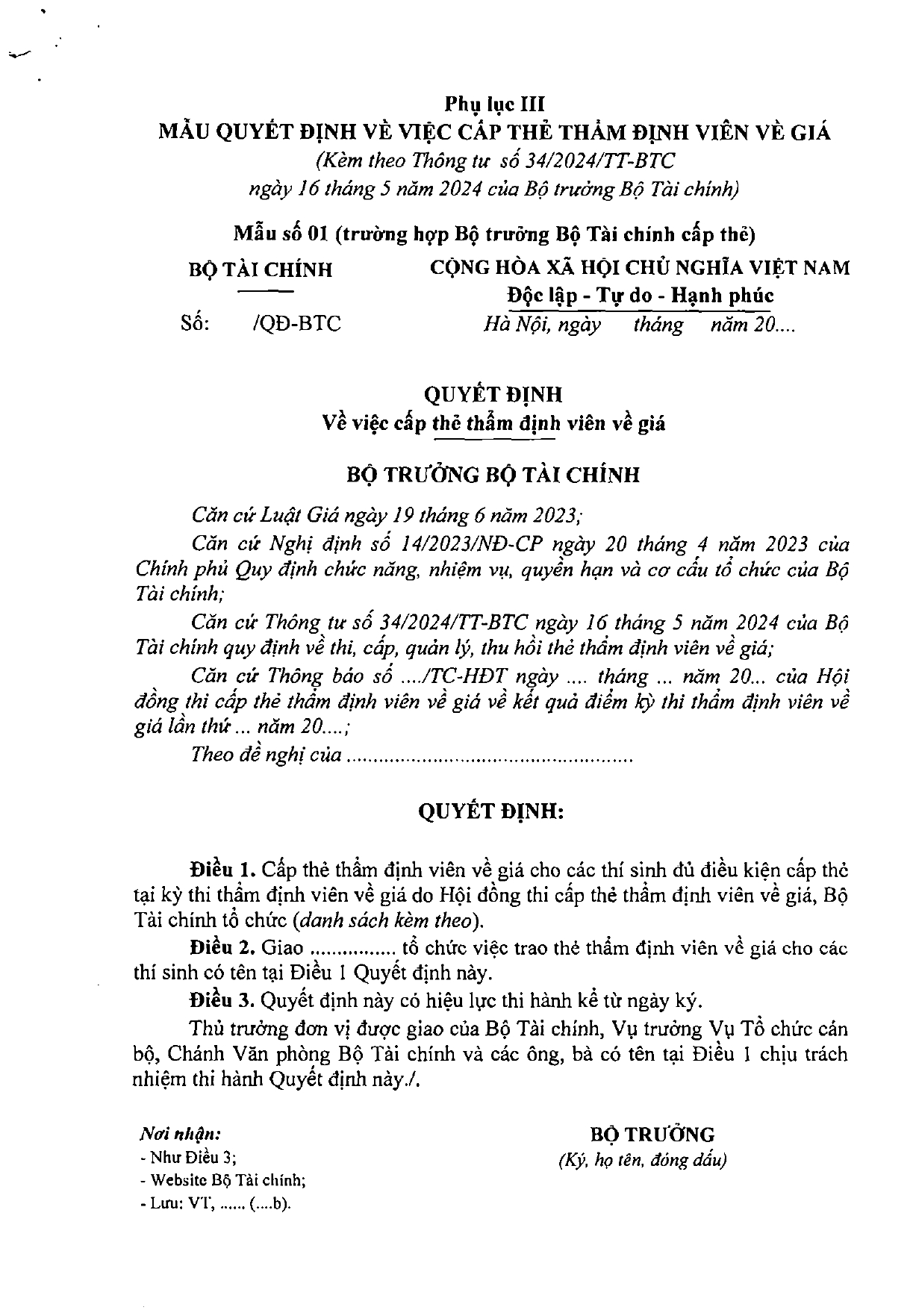 Phụ lục III
MẪU QUYẾT ĐỊNH VỀ VIỆC CẤP THẺ THẨM ĐỊNH VIÊN VỀ GIÁ
(Kèm theo Thông tư số 34/2024/TT-BTC ngày 16 tháng 5 năm 2024 của Bộ trưởng Bộ Tài chính)

Mẫu số 01 (trường hợp Bộ trưởng Bộ Tài chính cấp thẻ)

BỘ TÀI CHÍNH

Số: /QĐ-BTC

CỘNG HÒA XÃ HỘI CHỦ NGHĨA VIỆT NAM
Độc lập - Tự do - Hạnh phúc

Hà Nội, ngày tháng năm 20....

QUYẾT ĐỊNH
Về việc cấp thẻ thẩm định viên về giá

BỘ TRƯỞNG BỘ TÀI CHÍNH

Căn cứ Luật Giá ngày 19 tháng 6 năm 2023;

Căn cứ Nghị định số 14/2023/NĐ-CP ngày 20 tháng 4 năm 2023 của Chính phủ Quy định chức năng, nhiệm vụ, quyền hạn và cơ cấu tổ chức của Bộ Tài chính;

Căn cứ Thông tư số 34/2024/TT-BTC ngày 16 tháng 5 năm 2024 của Bộ Tài chính quy định về thi, cấp, quản lý, thu hồi thẻ thẩm định viên về giá;

Căn cứ Thông báo số ..../TC-HĐT ngày .... tháng ... năm 20... của Hội đồng thi cấp thẻ thẩm định viên về giá về kết quả điểm kỳ thi thẩm định viên về giá lần thứ ... năm 20....;

Theo đề nghị của ....................................................

QUYẾT ĐỊNH:

Điều 1. Cấp thẻ thẩm định viên về giá cho các thí sinh đủ điều kiện cấp thẻ tại kỳ thi thẩm định viên về giá do Hội đồng thi cấp thẻ thẩm định viên về giá, Bộ Tài chính tổ chức (danh sách kèm theo).

Điều 2. Giao ................ tổ chức việc trao thẻ thẩm định viên về giá cho các thí sinh có tên tại Điều 1 Quyết định này.

Điều 3. Quyết định này có hiệu lực thi hành kể từ ngày ký.

Thủ trưởng đơn vị được giao của Bộ Tài chính, Vụ trưởng Vụ Tổ chức cán bộ, Chánh Văn phòng Bộ Tài chính và các ông, bà có tên tại Điều 1 chịu trách nhiệm thi hành Quyết định này./.

Nơi nhận:
- Như Điều 3;
- Website Bộ Tài chính;
- Lưu: VT, ...... (....b).

BỘ TRƯỞNG
(Ký, họ tên, đóng dấu)